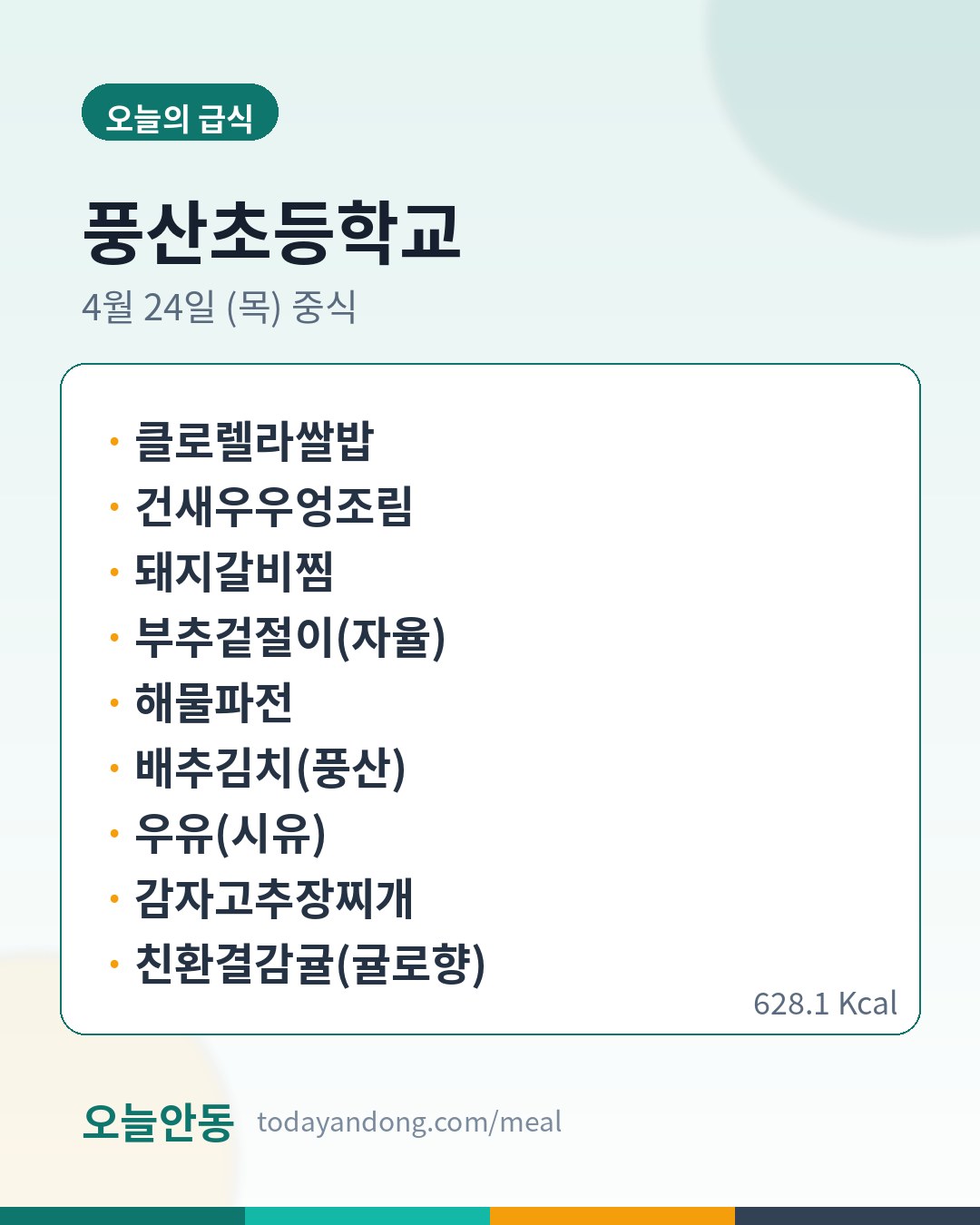 오늘의 급식

풍산초등학교

4월 24일 (목) 중식

• 클로렐라쌀밥
• 건새우우엉조림
• 돼지갈비찜
• 부추겉절이(자율)
• 해물파전
• 배추김치(풍산)
• 우유(시유)
• 감자고추장찌개
• 친환결감귤(귤로향)

628.1 Kcal

오늘안동 todayandong.com/meal